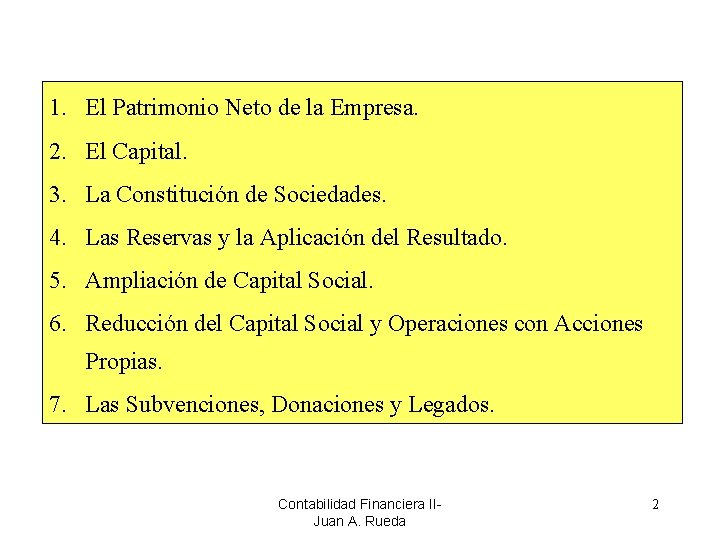 1. El Patrimonio Neto de la Empresa.
2. El Capital.
3. La Constitución de Sociedades.
4. Las Reservas y la Aplicación del Resultado.
5. Ampliación de Capital Social.
6. Reducción del Capital Social y Operaciones con Acciones Propias.
7. Las Subvenciones, Donaciones y Legados.

Contabilidad Financiera II- Juan A. Rueda

2